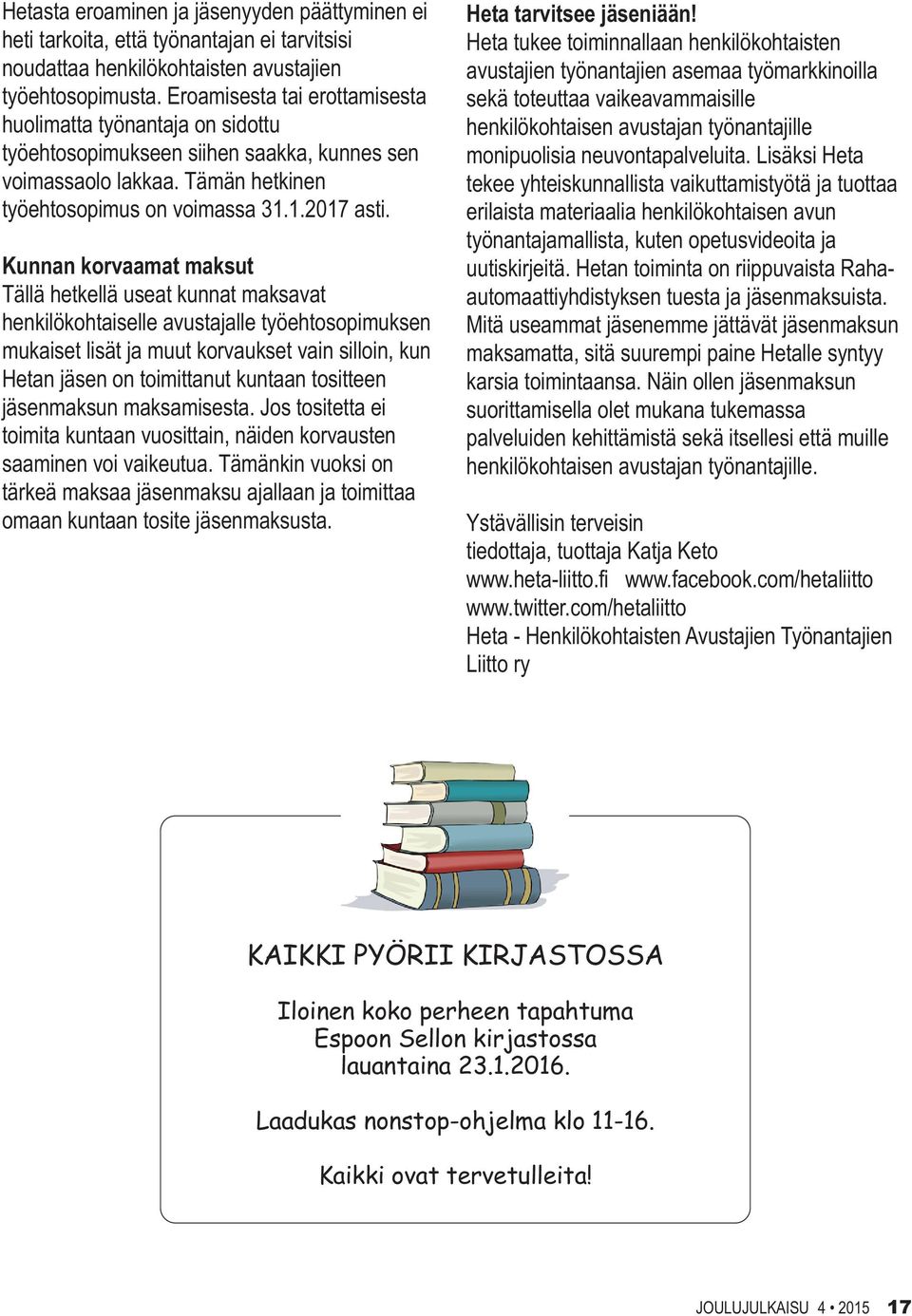 Hetasta eroaminen ja jäsenyyden päättyminen ei heti tarkoita, että työnantajan ei tarvitsisi noudattaa henkilökohtaisten avustajien työehtosopimusta. Eroamisesta tai erottamisesta huolimatta työnantaja on sidottu työehtosopimukseen siihen saakka, kunnes sen voimassaolo lakkaa. Tämän hetkinen työehtosopimus on voimassa 31.1.2017 asti.

Kunnan korvaamat maksut
Tällä hetkellä useat kunnat maksavat henkilökohtaiselle avustajalle työehtosopimuksen mukaiset lisät ja muut korvaukset vain silloin, kun Hetan jäsen on toimittanut kuntaan tositteen jäsenmaksun maksamisesta. Jos tositetta ei toimita kuntaan vuosittain, näiden korvausten saaminen voi vaikeutua. Tämänkin vuoksi on tärkeä maksaa jäsenmaksu ajallaan ja toimittaa omaan kuntaan tosite jäsenmaksusta.

Heta tarvitsee jäseniään!
Heta tukee toiminnallaan henkilökohtaisten avustajien työnantajien asemaa työmarkkinoilla sekä toteuttaa vaikeavammaisille henkilökohtaisen avustajan työnantajille monipuolisia neuvontapalveluita. Lisäksi Heta tekee yhteiskunnallista vaikuttamistyötä ja tuottaa erilaista materiaalia henkilökohtaisen avun työnantajamallista, kuten opetusvideoita ja uutiskirjeitä. Hetan toiminta on riippuvaista Raha-automaattiyhdistyksen tuesta ja jäsenmaksuista. Mitä useammat jäsenemme jättävät jäsenmaksun maksamatta, sitä suurempi paine Hetalle syntyy karsia toimintaansa. Näin ollen jäsenmaksun suorittamisella olet mukana tukemassa palveluiden kehittämistä sekä itsellesi että muille henkilökohtaisen avustajan työnantajille.

Ystävällisin terveisin
tiedottaja, tuottaja Katja Keto
www.heta-liitto.fi www.facebook.com/hetaliitto
www.twitter.com/hetaliitto
Heta - Henkilökohtaisten Avustajien Työnantajien Liitto ry

KAIKKI PYÖRII KIRJASTOSSA

Iloinen koko perheen tapahtuma
Espoon Sellon kirjastossa
lauantaina 23.1.2016.

Laadukas nonstop-ohjelma klo 11-16.

Kaikki ovat tervetulleita!

JOULUJULKAISU 4 • 2015 17